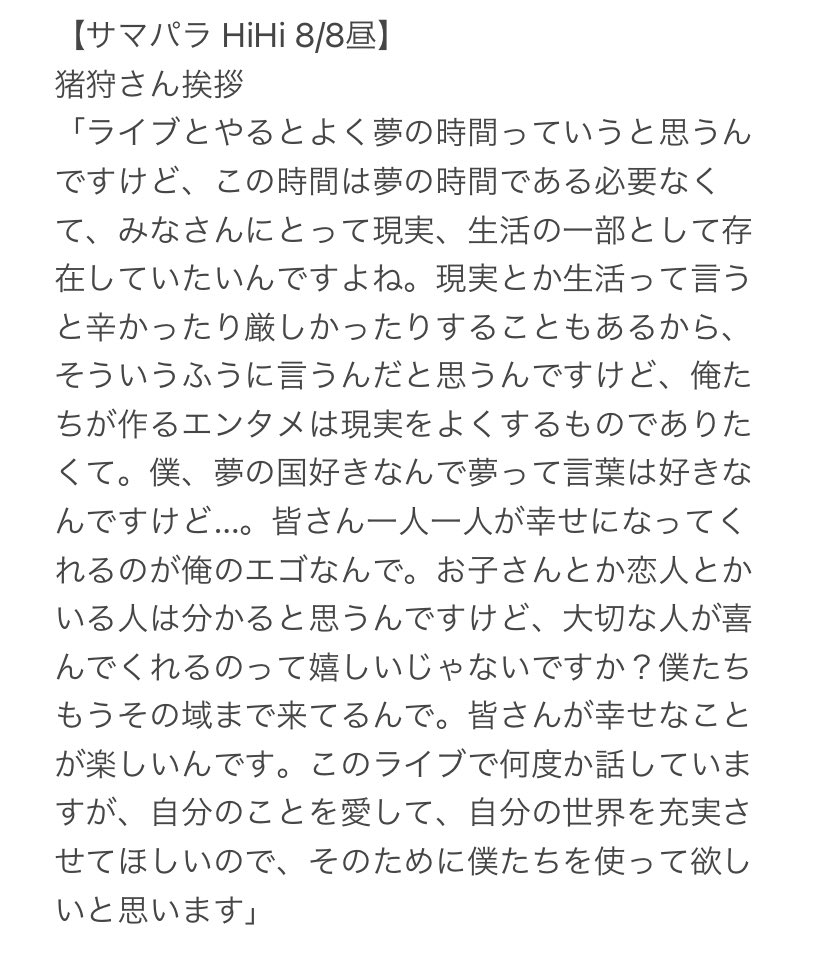 【サマパラ HiHi 8/8昼】
猪狩さん挨拶
「ライブとやるとよく夢の時間っていうと思うんですけど、この時間は夢の時間である必要なくて、みなさんにとって現実、生活の一部として存在していたいんですよね。現実とか生活って言うと辛かったり厳しかったりすることもあるから、そういうふうに言うんだと思うんですけど、俺たちが作るエンタメは現実をよくするものでありたくて。僕、夢の国好きなんで夢って言葉は好きなんですけど…。皆さん一人一人が幸せになってくれるのが俺のエゴなんで。お子さんとか恋人とかいる人は分かると思うんですけど、大切な人が喜んでくれるのって嬉しいじゃないですか？僕たちもうその域まで来てるんで。皆さんが幸せなことが楽しいんです。このライブで何度か話していますが、自分のことを愛して、自分の世界を充実させてほしいので、そのために僕たちを使って欲しいと思います」